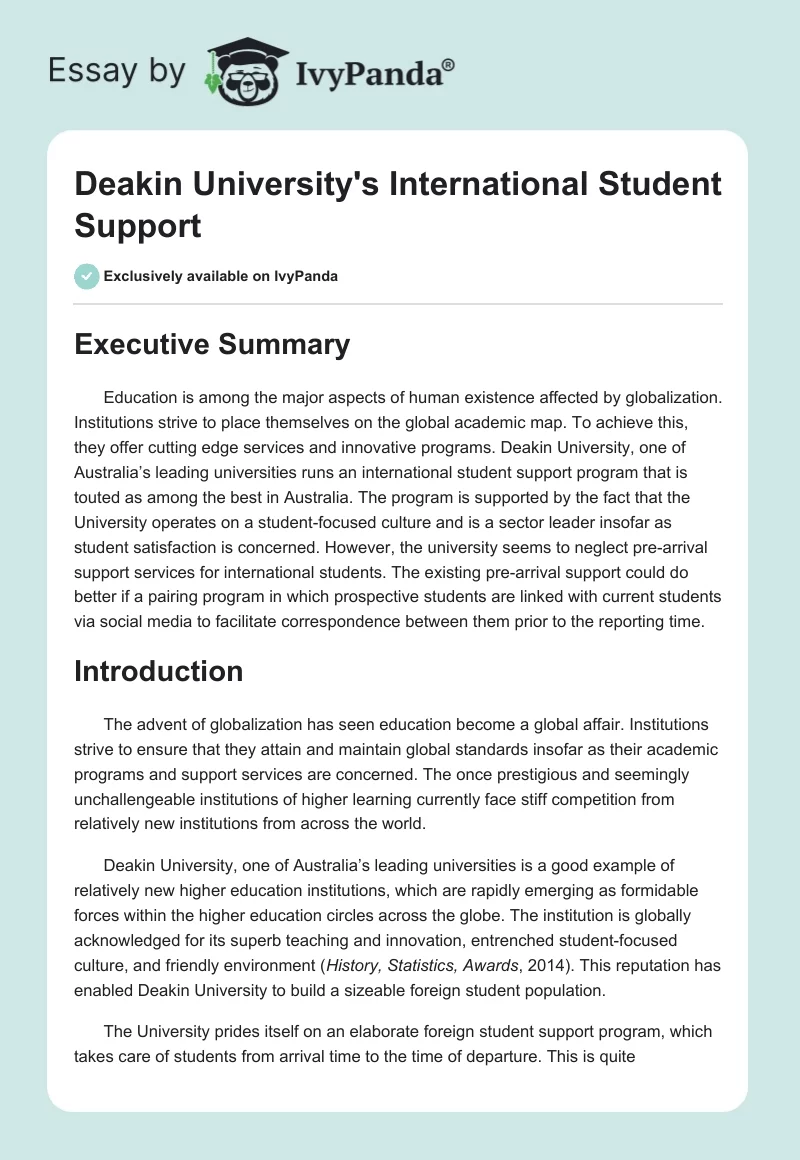 Essay by IvyPanda®

Deakin University's International Student Support

Exclusively available on IvyPanda

Executive Summary

Education is among the major aspects of human existence affected by globalization. Institutions strive to place themselves on the global academic map. To achieve this, they offer cutting edge services and innovative programs. Deakin University, one of Australia's leading universities runs an international student support program that is touted as among the best in Australia. The program is supported by the fact that the University operates on a student-focused culture and is a sector leader insofar as student satisfaction is concerned. However, the university seems to neglect pre-arrival support services for international students. The existing pre-arrival support could do better if a pairing program in which prospective students are linked with current students via social media to facilitate correspondence between them prior to the reporting time.

Introduction

The advent of globalization has seen education become a global affair. Institutions strive to ensure that they attain and maintain global standards insofar as their academic programs and support services are concerned. The once prestigious and seemingly unchallengeable institutions of higher learning currently face stiff competition from relatively new institutions from across the world.

Deakin University, one of Australia's leading universities is a good example of relatively new higher education institutions, which are rapidly emerging as formidable forces within the higher education circles across the globe. The institution is globally acknowledged for its superb teaching and innovation, entrenched student-focused culture, and friendly environment (History, Statistics, Awards, 2014). This reputation has enabled Deakin University to build a sizeable foreign student population.

The University prides itself on an elaborate foreign student support program, which takes care of students from arrival time to the time of departure. This is quite